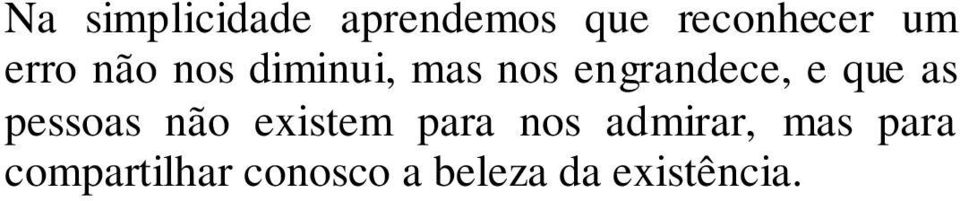 Na simplicidade aprendemos que reconhecer um erro não nos diminui, mas nos engrandece, e que as pessoas não existem para nos admirar, mas para compartilhar conosco a beleza da existência.